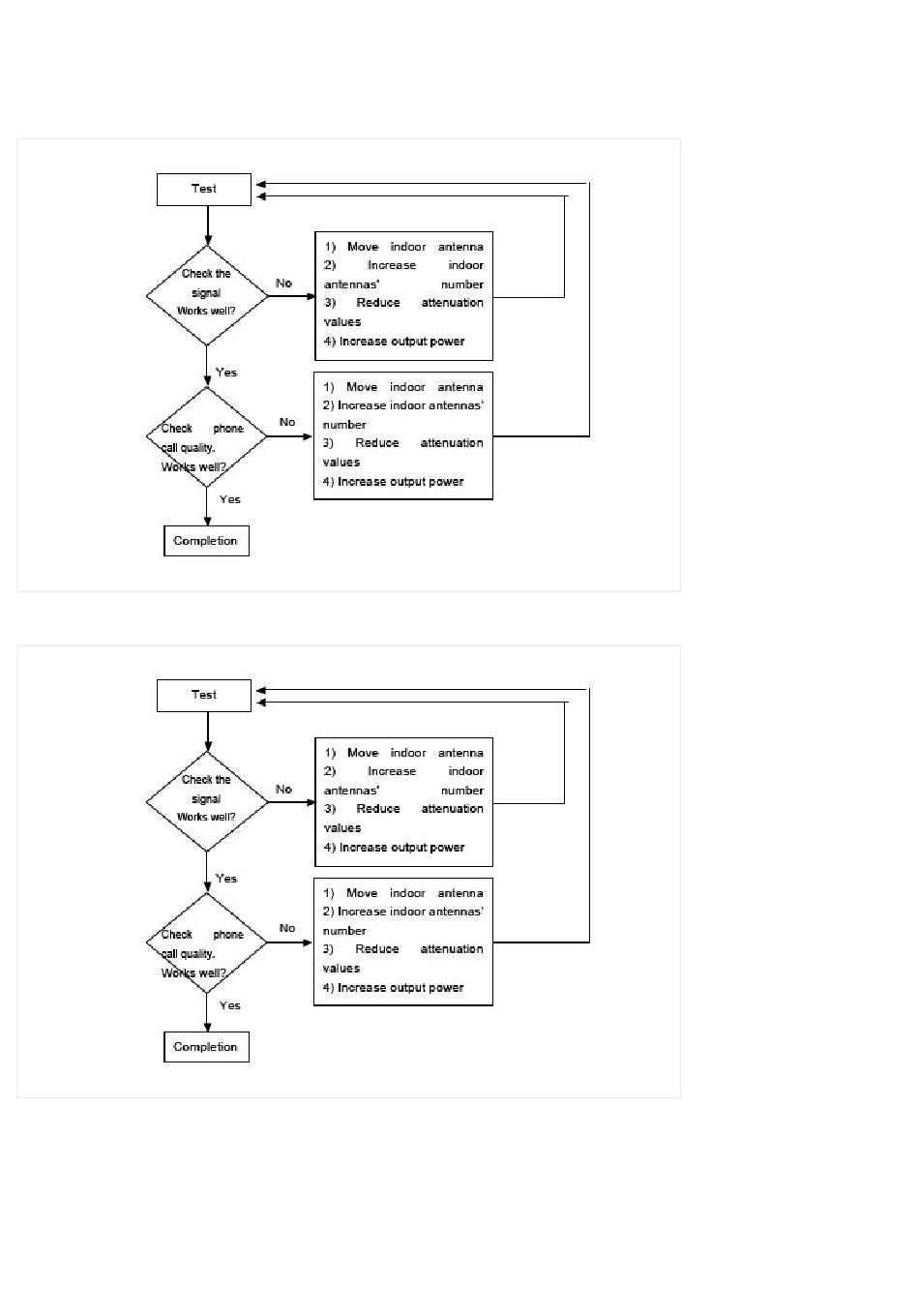 Test

Check the signal Works well?

No

1) Move indoor antenna
2) Increase indoor antennas' number
3) Reduce attenuation values
4) Increase output power

Yes

Check phone call quality. Works well?

No

1) Move indoor antenna
2) Increase indoor antennas' number
3) Reduce attenuation values
4) Increase output power

Yes

Completion

Test

Check the signal Works well?

No

1) Move indoor antenna
2) Increase indoor antennas' number
3) Reduce attenuation values
4) Increase output power

Yes

Check phone call quality. Works well?

No

1) Move indoor antenna
2) Increase indoor antennas' number
3) Reduce attenuation values
4) Increase output power

Yes

Completion